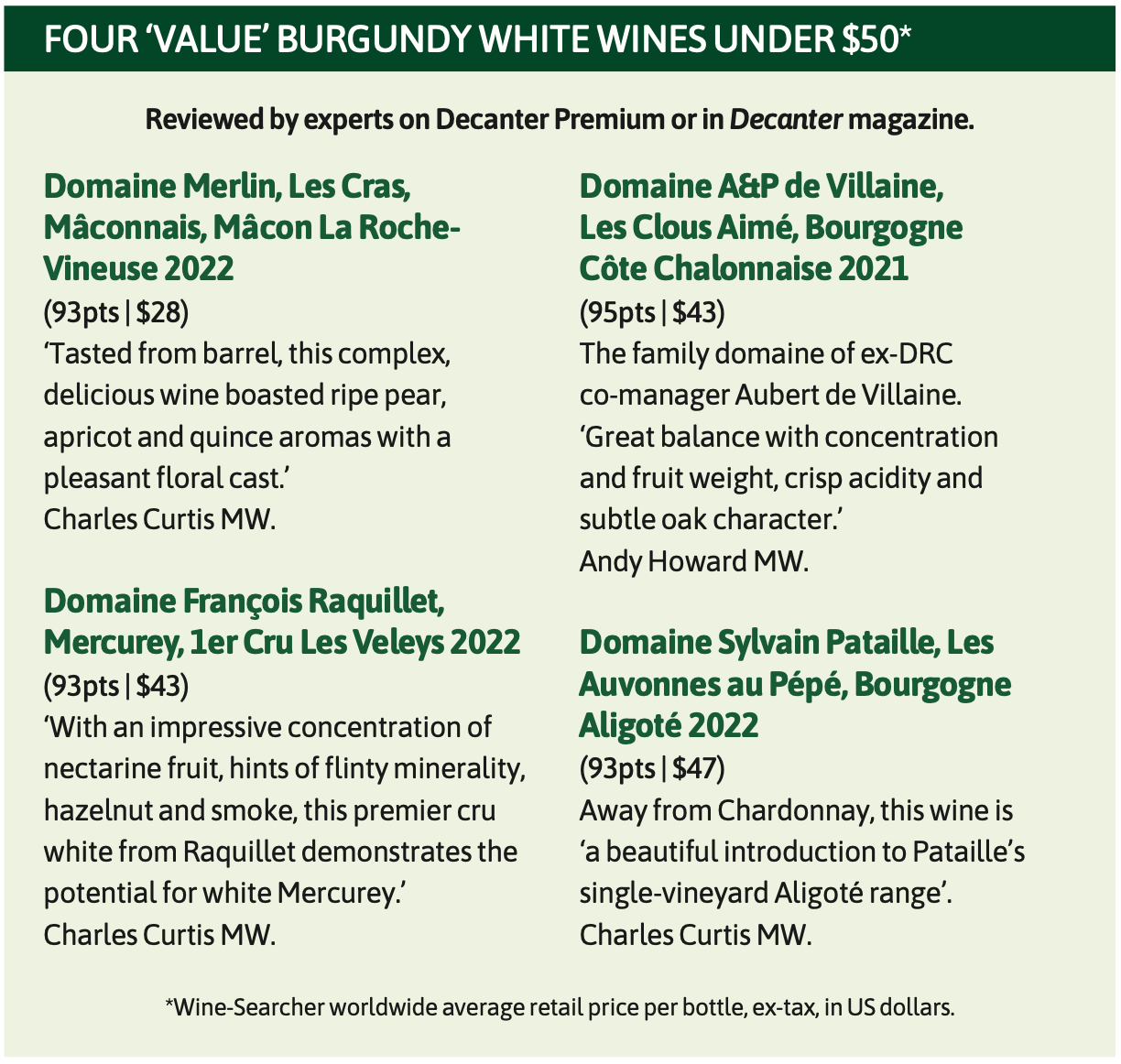 FOUR ‘VALUE’ BURGUNDY WHITE WINES UNDER $50*

Reviewed by experts on Decanter Premium or in Decanter magazine.

Domaine Merlin, Les Cras, Mâconnais, Mâcon La Roche-Vineuse 2022
(93pts | $28)
‘Tasted from barrel, this complex, delicious wine boasted ripe pear, apricot and quince aromas with a pleasant floral cast.’
Charles Curtis MW.

Domaine François Raquillet, Mercurey, 1er Cru Les Veleys 2022
(93pts | $43)
‘With an impressive concentration of nectarine fruit, hints of flinty minerality, hazelnut and smoke, this premier cru white from Raquillet demonstrates the potential for white Mercurey.’
Charles Curtis MW.

Domaine A&P de Villaine, Les Clous Aimé, Bourgogne Côte Chalonnaise 2021
(95pts | $43)
The family domaine of ex-DRC co-manager Aubert de Villaine. ‘Great balance with concentration and fruit weight, crisp acidity and subtle oak character.’
Andy Howard MW.

Domaine Sylvain Pataille, Les Auvonnes au Pépé, Bourgogne Aligoté 2022
(93pts | $47)
Away from Chardonnay, this wine is ‘a beautiful introduction to Pataille’s single-vineyard Aligoté range’.
Charles Curtis MW.

*Wine-Searcher worldwide average retail price per bottle, ex-tax, in US dollars.